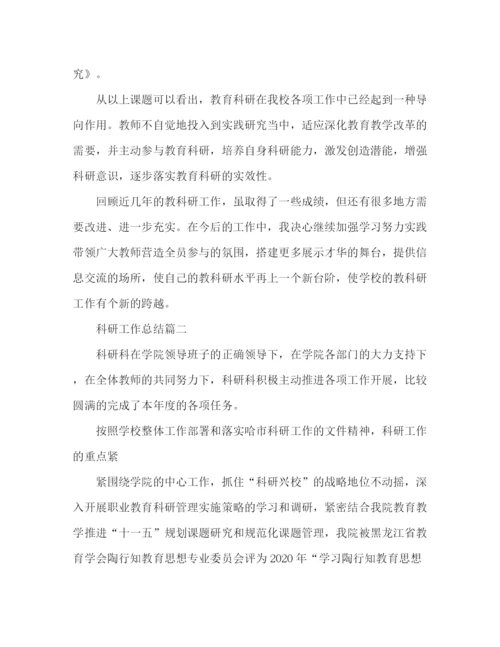 究》。

从以上课题可以看出，教育科研在我校各项工作中已经起到一种导向作用。教师不自觉地投入到实践研究当中，适应深化教育教学改革的需要，并主动参与教育科研，培养自身科研能力，激发创造潜能，增强科研意识，逐步落实教育科研的实效性。

回顾近几年的教科研工作，虽取得了一些成绩，但还有很多地方需要改进、进一步充实。在今后的工作中，我决心继续加强学习努力实践带领广大教师营造全员参与的氛围，搭建更多展示才华的舞台，提供信息交流的场所，使自己的教科研水平再上一个新台阶，使学校的教科研工作有个新的跨越。

科研工作总结篇二

科研科在学院领导班子的正确领导下，在学院各部门的大力支持下，在全体教师的共同努力下，科研科积极主动推进各项工作开展，比较圆满的完成了本年度的各项任务。

按照学校整体工作部署和落实哈市科研工作的文件精神，科研工作的重点紧

紧围绕学院的中心工作，抓住“科研兴校”的战略地位不动摇，深入开展职业教育科研管理实施策略的学习和调研，紧密结合我院教育教学推进“十一五”规划课题研究和规范化课题管理，我院被黑龙江省教育学会陶行知教育思想专业委员会评为2020年“学习陶行知教育思想